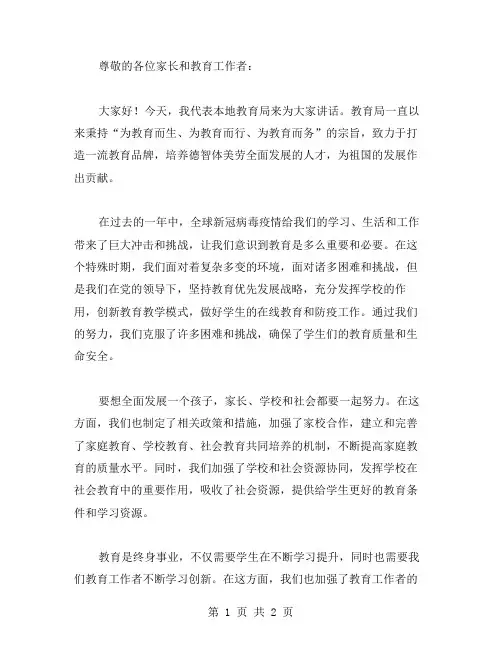 尊敬的各位家长和教育工作者：

大家好！今天，我代表本地教育局来为大家讲话。教育局一直以来秉持“为教育而生、为教育而行、为教育而务”的宗旨，致力于打造一流教育品牌，培养德智体美劳全面发展的人才，为祖国的发展作出贡献。

在过去的一年中，全球新冠病毒疫情给我们的学习、生活和工作带来了巨大冲击和挑战，让我们意识到教育是多么重要和必要。在这个特殊时期，我们面对着复杂多变的环境，面对诸多困难和挑战，但是我们在党的领导下，坚持教育优先发展战略，充分发挥学校的作用，创新教育教学模式，做好学生的在线教育和防疫工作。通过我们的努力，我们克服了许多困难和挑战，确保了学生们的教育质量和生命安全。

要想全面发展一个孩子，家长、学校和社会都要一起努力。在这方面，我们也制定了相关政策和措施，加强了家校合作，建立和完善了家庭教育、学校教育、社会教育共同培养的机制，不断提高家庭教育的质量水平。同时，我们加强了学校和社会资源协同，发挥学校在社会教育中的重要作用，吸收了社会资源，提供给学生更好的教育条件和学习资源。

教育是终身事业，不仅需要学生在不断学习提升，同时也需要我们教育工作者不断学习创新。在这方面，我们也加强了教育工作者的

第 1 页 共 2 页